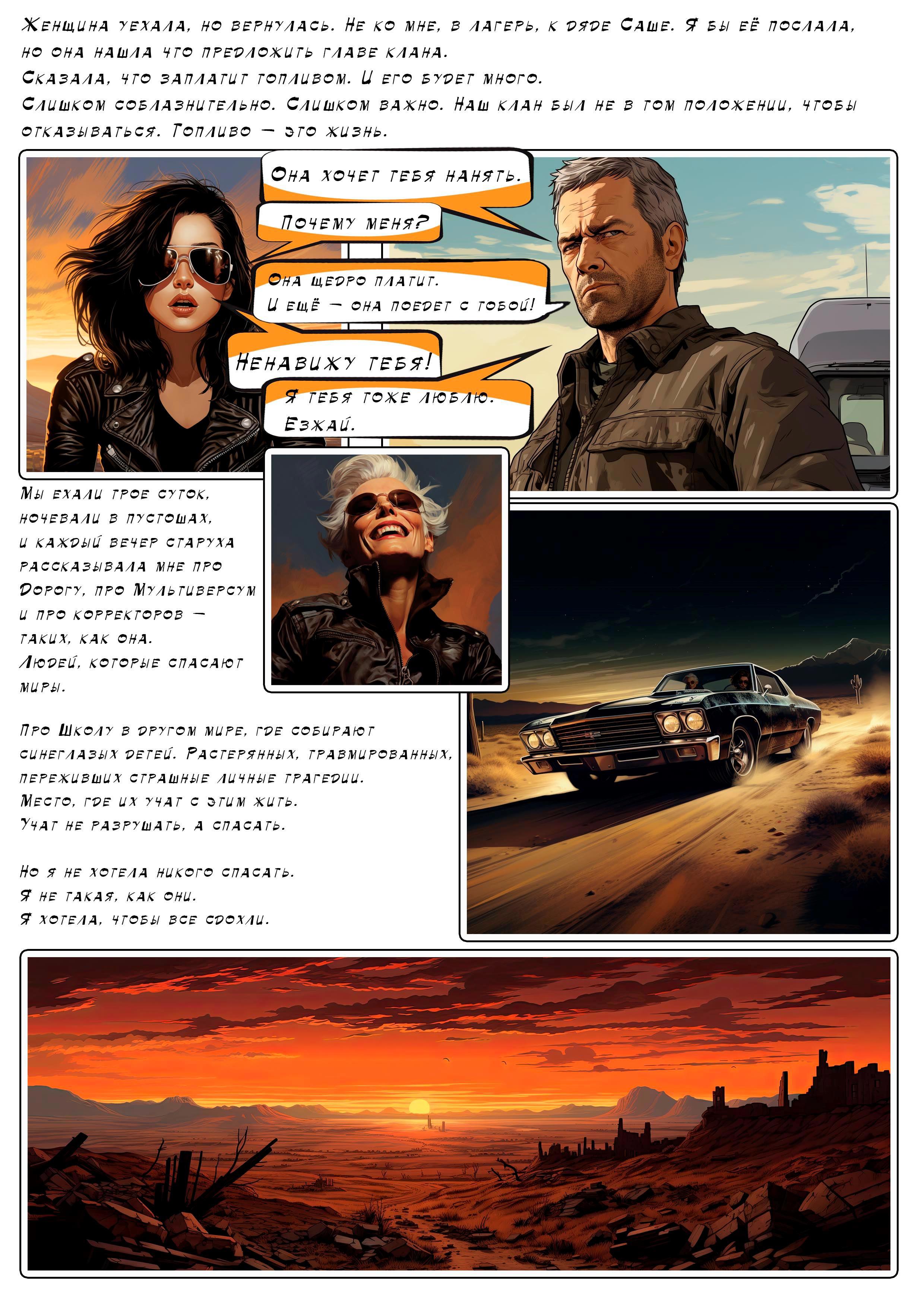 Женщина уехала, но вернулась. Не ко мне, в лагерь, к дяде Саше. Я бы её послала, но она нашла что предложить главе клана.

Сказала, что заплатит топливом. И его будет много.

Слишком соблазнительно. Слишком важно. Наш клан был не в том положении, чтобы отказываться. Топливо — это жизнь.

Она хочет тебя нанять.

Почему меня?

Она щедро платит.
И ещё — она поедет с тобой!

Ненавижу тебя!

Я тебя тоже люблю.
Езжай.

Мы ехали трое суток, ночевали в пустошах, и каждый вечер старуха рассказывала мне про Дорогу, про Мультиверсум и про корректоров — таких, как она. Людей, которые спасают миры.

Про Школу в другом мире, где собирают синеглазых детей. Растерянных, травмированных, переживших страшные личные трагедии. Место, где их учат с этим жить. Учат не разрушать, а спасать.

Но я не хотела никого спасать.
Я не такая, как они.
Я хотела, чтобы все сдохли.